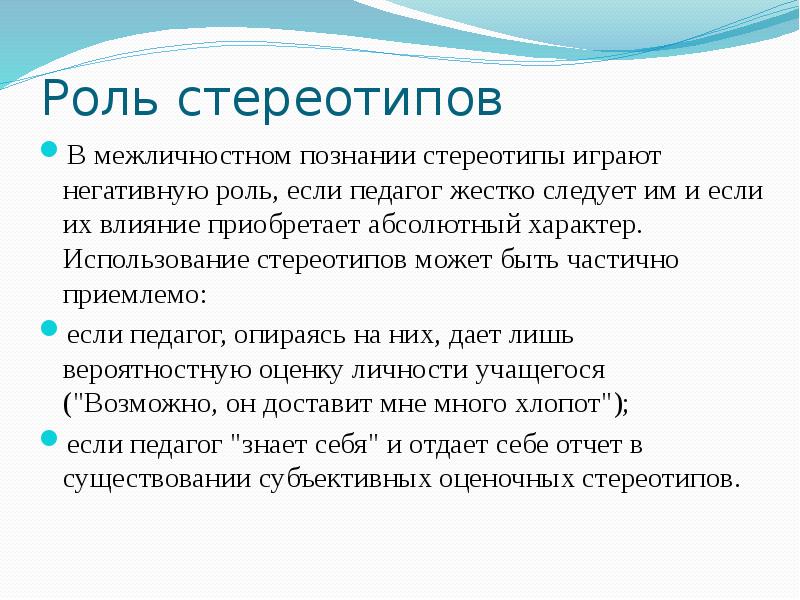 Роль стереотипов

В межличностном познании стереотипы играют негативную роль, если педагог жестко следует им и если их влияние приобретает абсолютный характер. Использование стереотипов может быть частично приемлемо:

если педагог, опираясь на них, дает лишь вероятностную оценку личности учащегося ("Возможно, он доставит мне много хлопот");

если педагог "знает себя" и отдает себе отчет в существовании субъективных оценочных стереотипов.